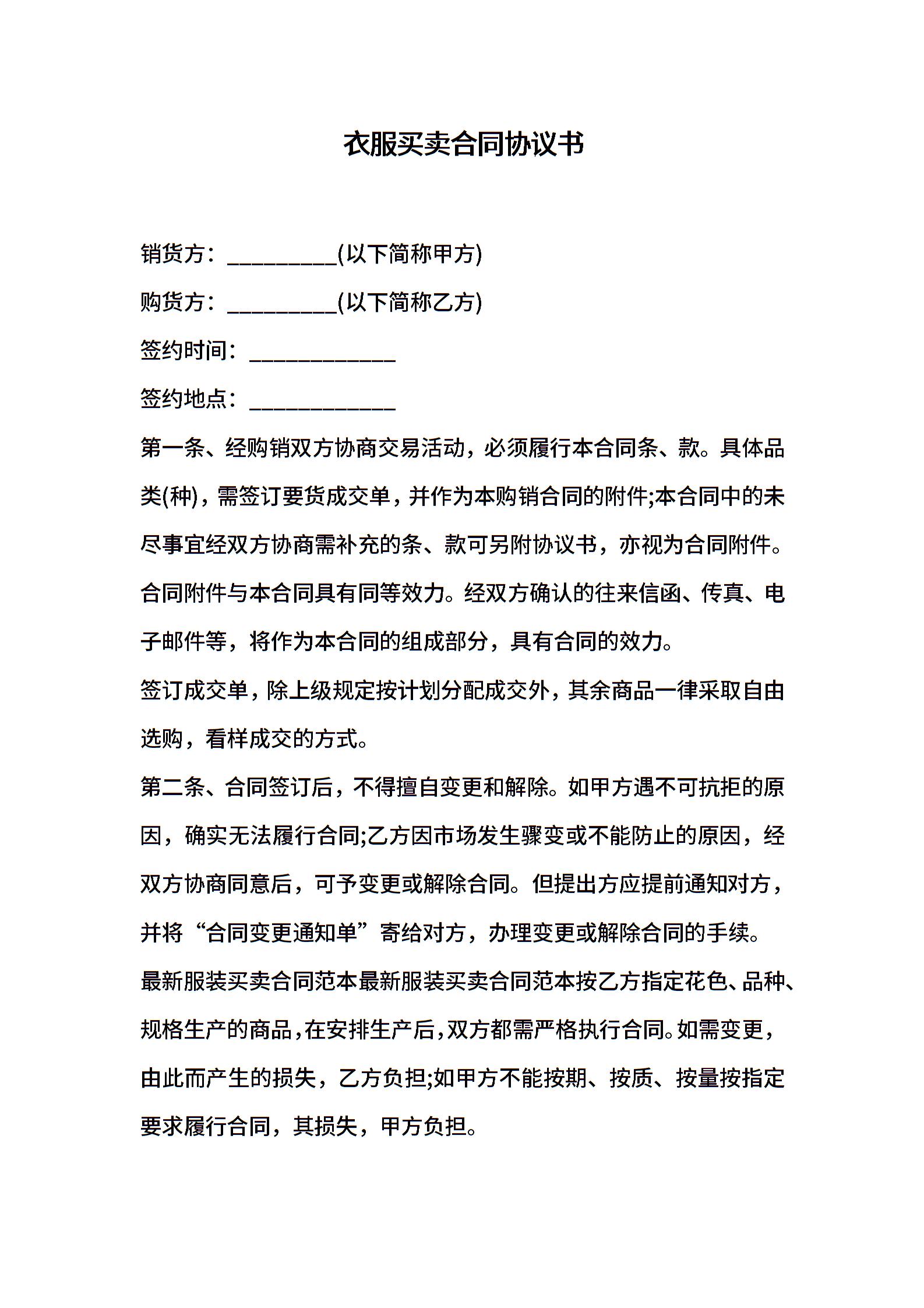 衣服买卖合同协议书

销货方：__________(以下简称甲方)

购货方：__________(以下简称乙方)

签约时间：_____________

签约地点：_____________

第一条、经购销双方协商交易活动，必须履行本合同条、款。具体品类(种)，需签订要货成交单，并作为本购销合同的附件;本合同中的未尽事宜经双方协商需补充的条、款可另附协议书，亦视为合同附件。合同附件与本合同具有同等效力。经双方确认的往来信函、传真、电子邮件等，将作为本合同的组成部分，具有合同的效力。

签订成交单，除上级规定按计划分配成交外，其余商品一律采取自由选购，看样成交的方式。

第二条、合同签订后，不得擅自变更和解除。如甲方遇不可抗拒的原因，确实无法履行合同;乙方因市场发生骤变或不能防止的原因，经双方协商同意后，可予变更或解除合同。但提出方应提前通知对方，并将“合同变更通知单”寄给对方，办理变更或解除合同的手续。

最新服装买卖合同范本最新服装买卖合同范本按乙方指定花色、品种、规格生产的商品，在安排生产后，双方都需严格执行合同。如需变更，由此而产生的损失，乙方负担;如甲方不能按期、按质、按量按指定要求履行合同，其损失，甲方负担。